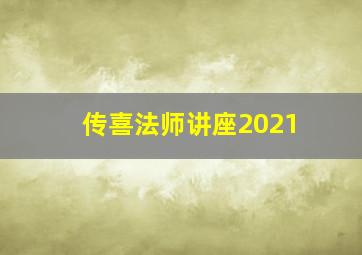 传喜法师讲座2021